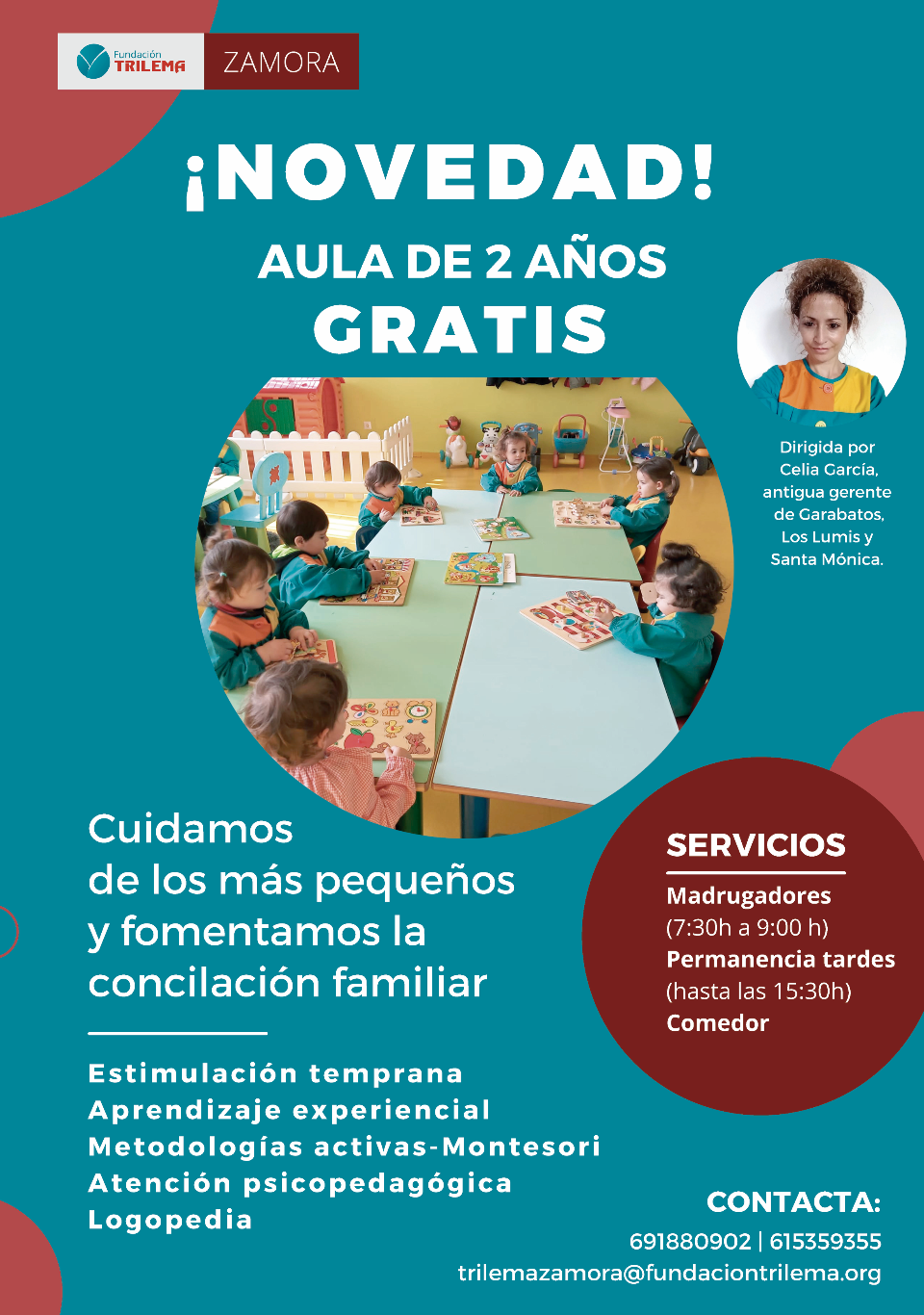 Fundación TRILEMA ZAMORA

¡NOVEDAD!

AULA DE 2 AÑOS

GRATIS

Dirigida por Celia García, antigua gerente de Garabatos, Los Lumis y Santa Mónica.

Cuidamos de los más pequeños y fomentamos la concilación familiar

Estimulación temprana
Aprendizaje experiencial
Metodologías activas-Montesori
Atención psicopedagógica
Logopedia

SERVICIOS

Madrugadores
(7:30h a 9:00 h)
Permanencia tardes
(hasta las 15:30h)
Comedor

CONTACTA:
691880902 | 615359355
trilemazamora@fundaciontrilema.org